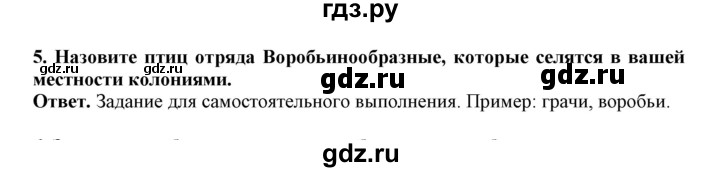 гдз.ру

5. Назовите птиц отряда Воробьинообразные, которые селятся в вашей местности колониями.

gdz.ru gdz.ru gdz.ru gdz.ru

Ответ. Задание для самостоятельного выполнения. Пример: грачи, воробьи.

gdz.ru